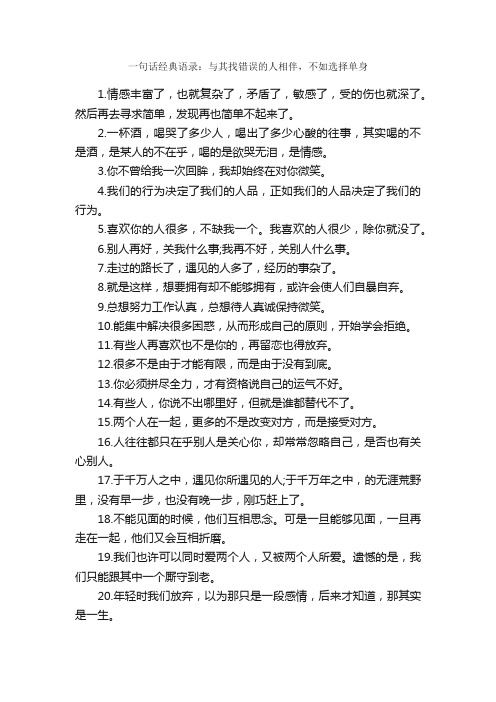 一句话经典语录：与其找错误的人相伴，不如选择单身

1.情感丰富了，也就复杂了，矛盾了，敏感了，受的伤也就深了。然后再去寻求简单，发现再也简单不起来了。

2.一杯酒，喝哭了多少人，喝出了多少心酸的往事，其实喝的不是酒，是某人的不在乎，喝的是欲哭无泪，是情感。

3.你不曾给我一次回眸，我却始终在对你微笑。

4.我们的行为决定了我们的人品，正如我们的人品决定了我们的行为。

5.喜欢你的人很多，不缺我一个。我喜欢的人很少，除你就没了。

6.别人再好，关我什么事;我再不好，关别人什么事。

7.走过的路长了，遇见的人多了，经历的事杂了。

8.就是这样，想要拥有却不能够拥有，或许会使人们自暴自弃。

9.总想努力工作认真，总想待人真诚保持微笑。

10.能集中解决很多困惑，从而形成自己的原则，开始学会拒绝。

11.有些人再喜欢也不是你的，再留恋也得放弃。

12.很多不是由于才能有限，而是由于没有到底。

13.你必须拼尽全力，才有资格说自己的运气不好。

14.有些人，你说不出哪里好，但就是谁都替代不了。

15.两个人在一起，更多的不是改变对方，而是接受对方。

16.人往往都只在乎别人是关心你，却常常忽略自己，是否也有关心别人。

17.于千万人之中，遇见你所遇见的人;于千万年之中，的无涯荒野里，没有早一步，也没有晚一步，刚巧赶上了。

18.不能见面的时候，他们互相思念。可是一旦能够见面，一旦再走在一起，他们又会互相折磨。

19.我们也许可以同时爱两个人，又被两个人所爱。遗憾的是，我们只能跟其中一个厮守到老。

20.年轻时我们放弃，以为那只是一段感情，后来才知道，那其实是一生。